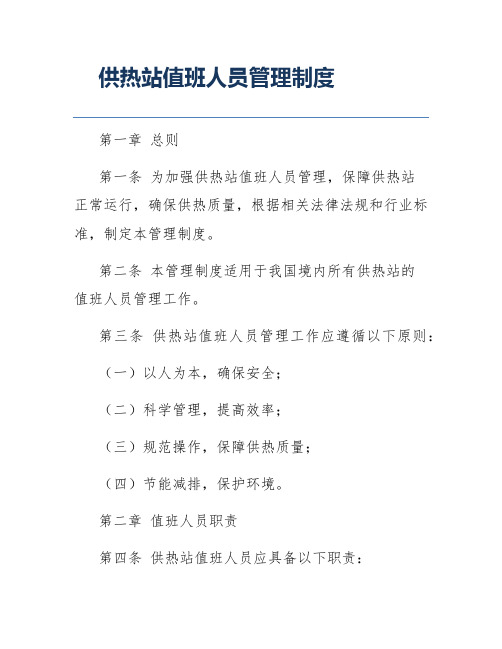 供热站值班人员管理制度

第一章 总则

第一条 为加强供热站值班人员管理，保障供热站正常运行，确保供热质量，根据相关法律法规和行业标准，制定本管理制度。

第二条 本管理制度适用于我国境内所有供热站的值班人员管理工作。

第三条 供热站值班人员管理工作应遵循以下原则：

（一）以人为本，确保安全；

（二）科学管理，提高效率；

（三）规范操作，保障供热质量；

（四）节能减排，保护环境。

第二章 值班人员职责

第四条 供热站值班人员应具备以下职责：